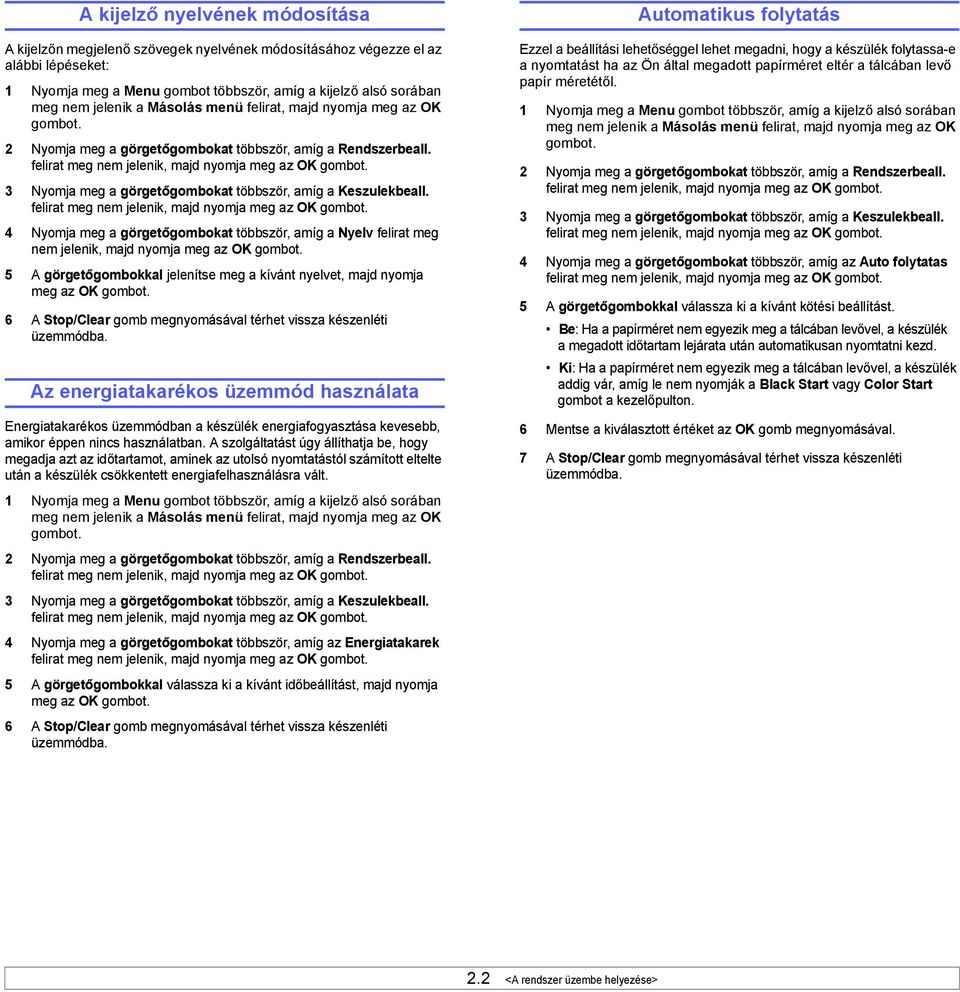 A kijelző nyelvének módosítása

A kijelzőn megjelenő szövegek nyelvének módosításához végezze el az alábbi lépéseket:

1 Nyomja meg a Menu gombot többször, amíg a kijelző alsó sorában meg nem jelenik a Másolás menü felirat, majd nyomja meg az OK gombot.

2 Nyomja meg a görgetőgombokat többször, amíg a Rendszerbeall. felirat meg nem jelenik, majd nyomja meg az OK gombot.

3 Nyomja meg a görgetőgombokat többször, amíg a Keszulekbeall. felirat meg nem jelenik, majd nyomja meg az OK gombot.

4 Nyomja meg a görgetőgombokat többször, amíg a Nyelv felirat meg nem jelenik, majd nyomja meg az OK gombot.

5 A görgetőgombokkal jelenítse meg a kívánt nyelvet, majd nyomja meg az OK gombot.

6 A Stop/Clear gomb megnyomásával térhet vissza készenléti üzemmódba.

Az energiatakarékos üzemmód használata

Energiatakarékos üzemmódban a készülék energiafogyasztása kevesebb, amikor éppen nincs használatban. A szolgáltatást úgy állíthatja be, hogy megadja azt az időtartamot, aminek az utolsó nyomtatástól számított eltelte után a készülék csökkentett energiafelhasználásra vált.

1 Nyomja meg a Menu gombot többször, amíg a kijelző alsó sorában meg nem jelenik a Másolás menü felirat, majd nyomja meg az OK gombot.

2 Nyomja meg a görgetőgombokat többször, amíg a Rendszerbeall. felirat meg nem jelenik, majd nyomja meg az OK gombot.

3 Nyomja meg a görgetőgombokat többször, amíg a Keszulekbeall. felirat meg nem jelenik, majd nyomja meg az OK gombot.

4 Nyomja meg a görgetőgombokat többször, amíg az Energiatakarek felirat meg nem jelenik, majd nyomja meg az OK gombot.

5 A görgetőgombokkal válassza ki a kívánt időbeállítást, majd nyomja meg az OK gombot.

6 A Stop/Clear gomb megnyomásával térhet vissza készenléti üzemmódba.

Automatikus folytatás

Ezzel a beállítási lehetőséggel lehet megadni, hogy a készülék folytassa-e a nyomtatást ha az Ön által megadott papírméret eltér a tálcában levő papír méretétől.

1 Nyomja meg a Menu gombot többször, amíg a kijelző alsó sorában meg nem jelenik a Másolás menü felirat, majd nyomja meg az OK gombot.

2 Nyomja meg a görgetőgombokat többször, amíg a Rendszerbeall. felirat meg nem jelenik, majd nyomja meg az OK gombot.

3 Nyomja meg a görgetőgombokat többször, amíg a Keszulekbeall. felirat meg nem jelenik, majd nyomja meg az OK gombot.

4 Nyomja meg a görgetőgombokat többször, amíg az Auto folytatas felirat meg nem jelenik, majd nyomja meg az OK gombot.

5 A görgetőgombokkal válassza ki a kívánt kötési beállítást.
• Be: Ha a papírméret nem egyezik meg a tálcában levővel, a készülék a megadott időtartam lejárata után automatikusan nyomtatni kezd.
• Ki: Ha a papírméret nem egyezik meg a tálcában levővel, a készülék addig vár, amíg le nem nyomják a Black Start vagy Color Start gombot a kezelőpulton.

6 Mentse a kiválasztott értéket az OK gomb megnyomásával.

7 A Stop/Clear gomb megnyomásával térhet vissza készenléti üzemmódba.

2.2 <A rendszer üzembe helyezése>